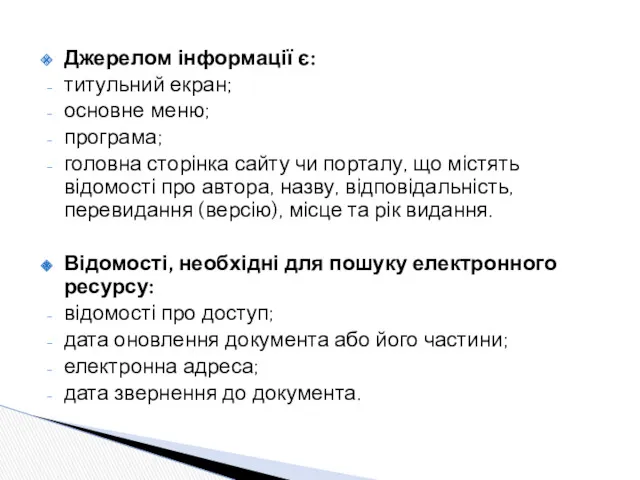 Джерелом інформації є:
- титульний екран;
- основне меню;
- програма;
- головна сторінка сайту чи порталу, що містять відомості про автора, назву, відповідальність, перевидання (версію), місце та рік видання.

Відомості, необхідні для пошуку електронного ресурсу:
- відомості про доступ;
- дата оновлення документа або його частини;
- електронна адреса;
- дата звернення до документа.